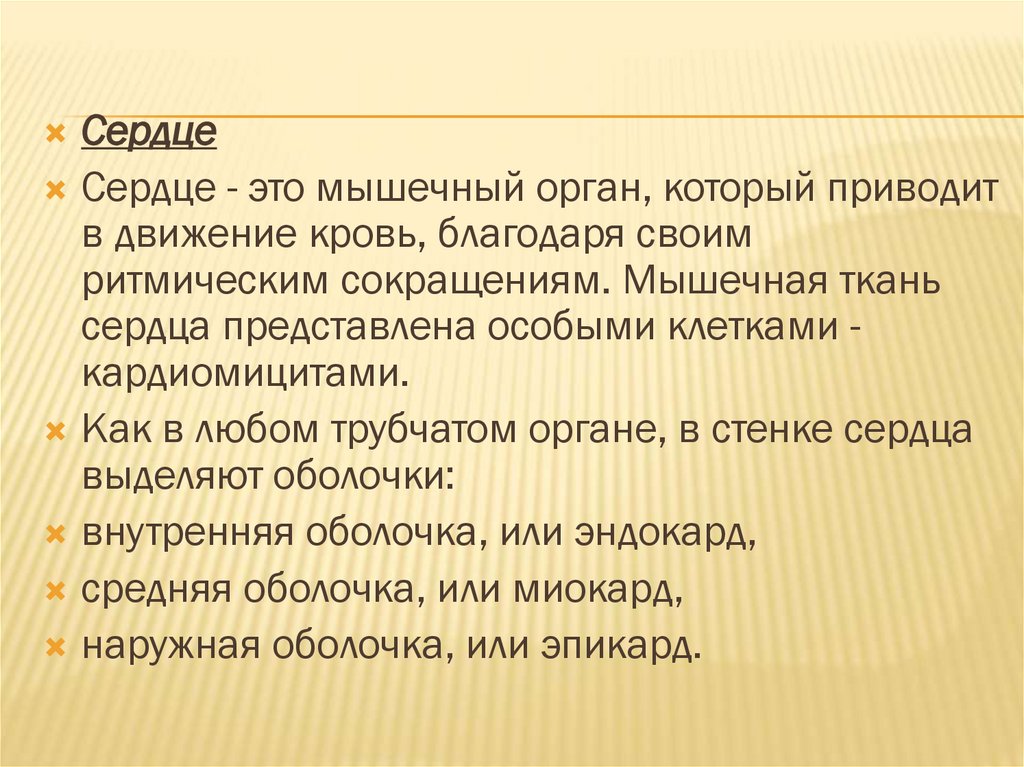 Сердце

Сердце - это мышечный орган, который приводит в движение кровь, благодаря своим ритмическим сокращениям. Мышечная ткань сердца представлена особыми клетками - кардиомицитами.

Как в любом трубчатом органе, в стенке сердца выделяют оболочки:

внутренняя оболочка, или эндокард,

средняя оболочка, или миокард,

наружная оболочка, или эпикард.